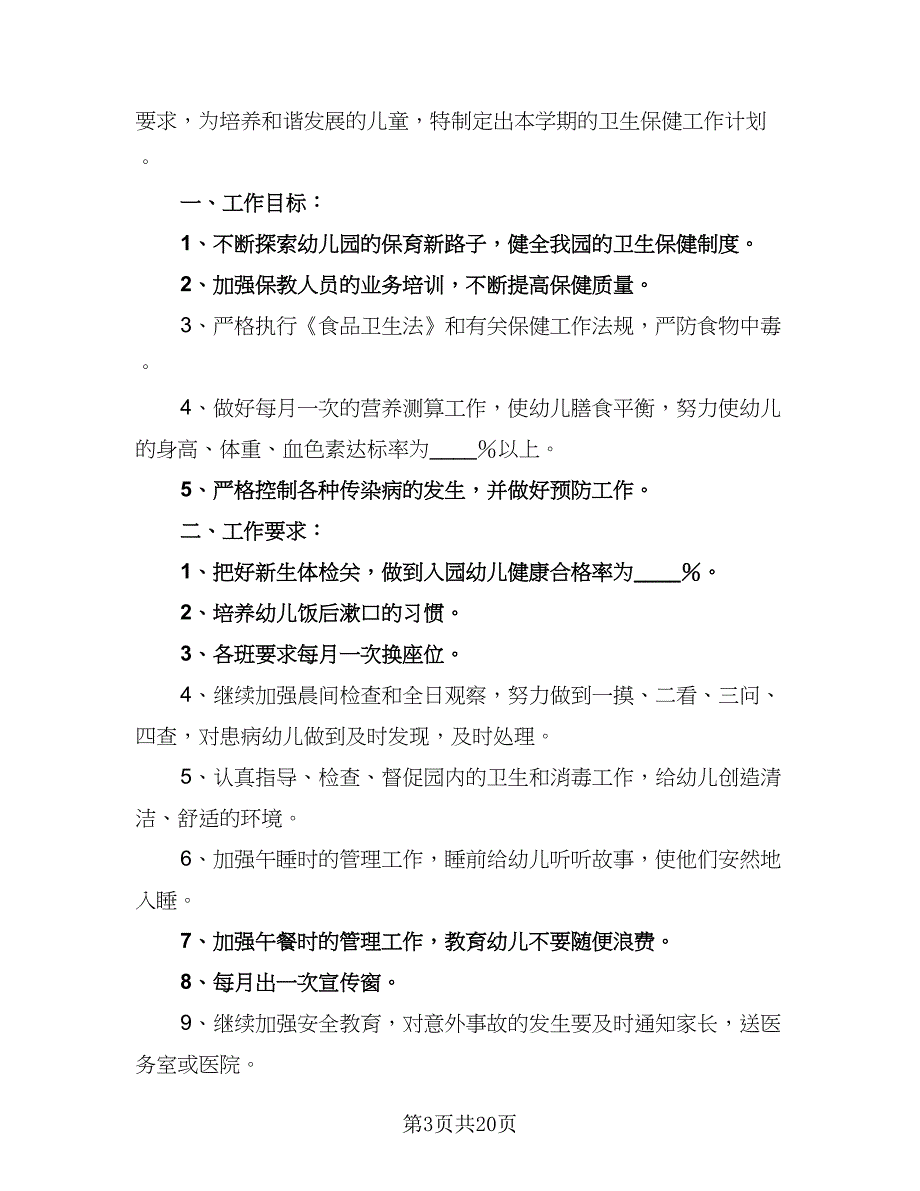 要求，为培养和谐发展的儿童，特制定出本学期的卫生保健工作计划。

一、工作目标：

1、不断探索幼儿园的保育新路子，健全我园的卫生保健制度。

2、加强保教人员的业务培训，不断提高保健质量。

3、严格执行《食品卫生法》和有关保健工作法规，严防食物中毒。

4、做好每月一次的营养测算工作，使幼儿膳食平衡，努力使幼儿的身高、体重、血色素达标率为____%以上。

5、严格控制各种传染病的发生，并做好预防工作。

二、工作要求：

1、把好新生体检关，做到入园幼儿健康合格率为____%。

2、培养幼儿饭后漱口的习惯。

3、各班要求每月一次换座位。

4、继续加强晨间检查和全日观察，努力做到一摸、二看、三问、四查，对患病幼儿做到及时发现，及时处理。

5、认真指导、检查、督促园内的卫生和消毒工作，给幼儿创造清洁、舒适的环境。

6、加强午睡时的管理工作，睡前给幼儿听听故事，使他们安然地入睡。

7、加强午餐时的管理工作，教育幼儿不要随便浪费。

8、每月出一次宣传窗。

9、继续加强安全教育，对意外事故的发生要及时通知家长，送医务室或医院。

第3页共20页